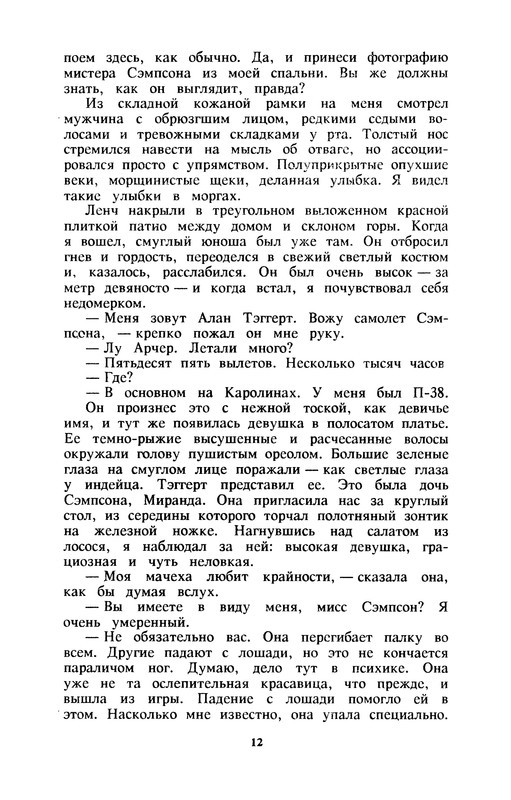 поем здесь, как обычно. Да, и принеси фотографию мистера Сэмпсона из моей спальни. Вы же должны знать, как он выглядит, правда?

Из складной кожаной рамки на меня смотрел мужчина с обрюзгшим лицом, редкими седыми волосами и тревожными складками у рта. Толстый нос стремился навести на мысль об отваге, но ассоциировался просто с упрямством. Полуприкрытые опухшие веки, морщинистые щеки, деланная улыбка. Я видел такие улыбки в моргах.

Ленч накрыли в треугольном выложенном красной плиткой патио между домом и склоном горы. Когда я вошел, смуглый юноша был уже там. Он отбросил гнев и гордость, переоделся в свежий светлый костюм и, казалось, расслабился. Он был очень высок — за метр девяносто — и когда встал, я почувствовал себя недомерком.

— Меня зовут Алан Тэггерт. Вожу самолет Сэмпсона, — крепко пожал он мне руку.

— Лу Арчер. Летали много?

— Пятьдесят пять вылетов. Несколько тысяч часов

— Где?

— В основном на Каролинах. У меня был П-38.

Он произнес это с нежной тоской, как девичье имя, и тут же появилась девушка в полосатом платье. Ее темно-рыжие высушенные и расчесанные волосы окружали голову пушистым ореолом. Большие зеленые глаза на смуглом лице поражали — как светлые глаза у индейца. Тэггерт представил ее. Это была дочь Сэмпсона, Миранда. Она пригласила нас за круглый стол, из середины которого торчал полотняный зонтик на железной ножке. Нагнувшись над салатом из лосося, я наблюдал за ней: высокая девушка, грациозная и чуть неловкая.

— Моя мачеха любит крайности, — сказала она, как бы думая вслух.

— Вы имеете в виду меня, мисс Сэмпсон? Я очень умеренный.

— Не обязательно вас. Она перегибает палку во всем. Другие падают с лошади, но это не кончается параличом ног. Думаю, дело тут в психике. Она уже не та ослепительная красавица, что прежде, и вышла из игры. Падение с лошади помогло ей в этом. Насколько мне известно, она упала специально.

12